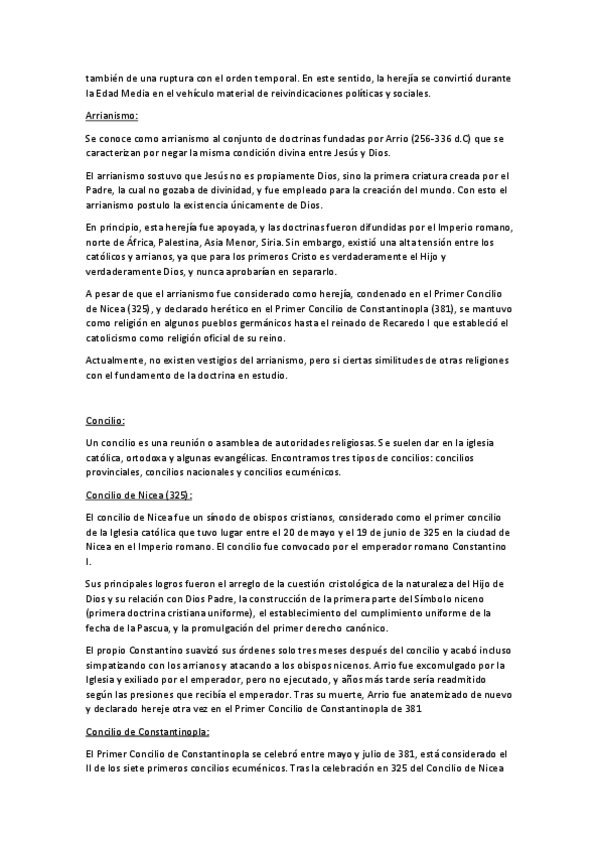 también de una ruptura con el orden temporal. En este sentido, la herejía se convirtió durante la Edad Media en el vehículo material de reivindicaciones políticas y sociales.

Arrianismo:

Se conoce como arrianismo al conjunto de doctrinas fundadas por Arrio (256-336 d.C) que se caracterizan por negar la misma condición divina entre Jesús y Dios.

El arrianismo sostuvo que Jesús no es propiamente Dios, sino la primera criatura creada por el Padre, la cual no gozaba de divinidad, y fue empleado para la creación del mundo. Con esto el arrianismo postulo la existencia únicamente de Dios.

En principio, esta herejía fue apoyada, y las doctrinas fueron difundidas por el Imperio romano, norte de África, Palestina, Asia Menor, Siria. Sin embargo, existió una alta tensión entre los católicos y arrianos, ya que para los primeros Cristo es verdaderamente el Hijo y verdaderamente Dios, y nunca aprobarían en separarlo.

A pesar de que el arrianismo fue considerado como herejía, condenado en el Primer Concilio de Nicea (325), y declarado herético en el Primer Concilio de Constantinopla (381), se mantuvo como religión en algunos pueblos germánicos hasta el reinado de Recaredo I que estableció el catolicismo como religión oficial de su reino.

Actualmente, no existen vestigios del arrianismo, pero si ciertas similitudes de otras religiones con el fundamento de la doctrina en estudio.

Concilio:

Un concilio es una reunión o asamblea de autoridades religiosas. Se suelen dar en la iglesia católica, ortodoxa y algunas evangélicas. Encontramos tres tipos de concilios: concilios provinciales, concilios nacionales y concilios ecuménicos.

Concilio de Nicea (325):

El concilio de Nicea fue un sínodo de obispos cristianos, considerado como el primer concilio de la Iglesia católica que tuvo lugar entre el 20 de mayo y el 19 de junio de 325 en la ciudad de Nicea en el Imperio romano. El concilio fue convocado por el emperador romano Constantino I.

Sus principales logros fueron el arreglo de la cuestión cristológica de la naturaleza del Hijo de Dios y su relación con Dios Padre, la construcción de la primera parte del Símbolo niceno (primera doctrina cristiana uniforme), el establecimiento del cumplimiento uniforme de la fecha de la Pascua, y la promulgación del primer derecho canónico.

El propio Constantino suavizó sus órdenes solo tres meses después del concilio y acabó incluso simpatizando con los arrianos y atacando a los obispos nicenos. Arrio fue excomulgado por la Iglesia y exiliado por el emperador, pero no ejecutado, y años más tarde sería readmitido según las presiones que recibía el emperador. Tras su muerte, Arrio fue anatemizado de nuevo y declarado hereje otra vez en el Primer Concilio de Constantinopla de 381

Concilio de Constantinopla:

El Primer Concilio de Constantinopla se celebró entre mayo y julio de 381, está considerado el II de los siete primeros concilios ecuménicos. Tras la celebración en 325 del Concilio de Nicea